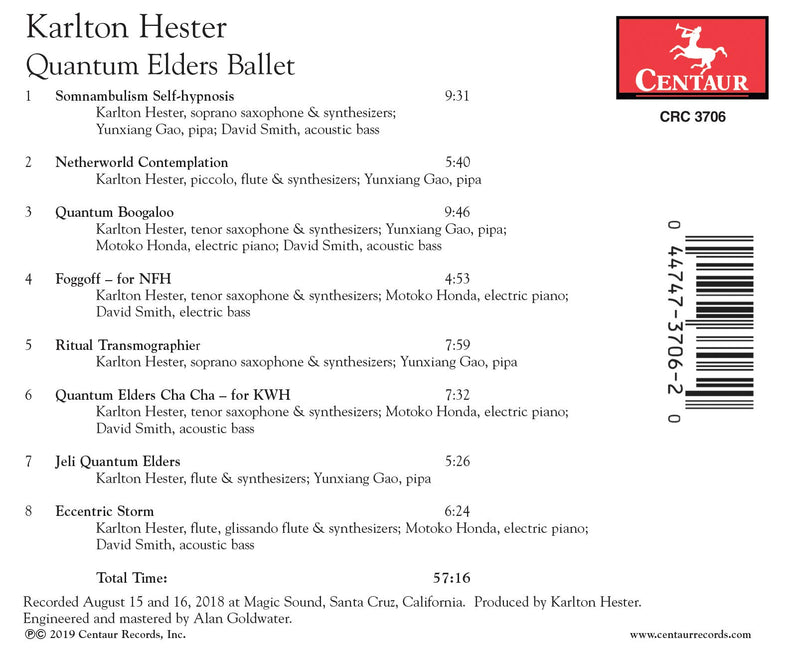 Karlton Hester
Quantum Elders Ballet

CENTAUR

CRC 3706

1 Somnambulism Self-hypnosis 9:31
Karlton Hester, soprano saxophone & synthesizers; Yunxiang Gao, pipa; David Smith, acoustic bass

2 Netherworld Contemplation 5:40
Karlton Hester, piccolo, flute & synthesizers; Yunxiang Gao, pipa

3 Quantum Boogaloo 9:46
Karlton Hester, tenor saxophone & synthesizers; Yunxiang Gao, pipa; Motoko Honda, electric piano; David Smith, acoustic bass

4 Foggoff – for NFH 4:53
Karlton Hester, tenor saxophone & synthesizers; Motoko Honda, electric piano; David Smith, electric bass

5 Ritual Transmographier 7:59
Karlton Hester, soprano saxophone & synthesizers; Yunxiang Gao, pipa

6 Quantum Elders Cha Cha – for KWH 7:32
Karlton Hester, tenor saxophone & synthesizers; Motoko Honda, electric piano; David Smith, acoustic bass

7 Jeli Quantum Elders 5:26
Karlton Hester, flute & synthesizers; Yunxiang Gao, pipa

8 Eccentric Storm 6:24
Karlton Hester, flute, glissando flute & synthesizers; Motoko Honda, electric piano; David Smith, acoustic bass

Total Time: 57:16

0 44747-3706-2 0

Recorded August 15 and 16, 2018 at Magic Sound, Santa Cruz, California. Produced by Karlton Hester. Engineered and mastered by Alan Goldwater.
℗© 2019 Centaur Records, Inc. www.centaurrecords.com